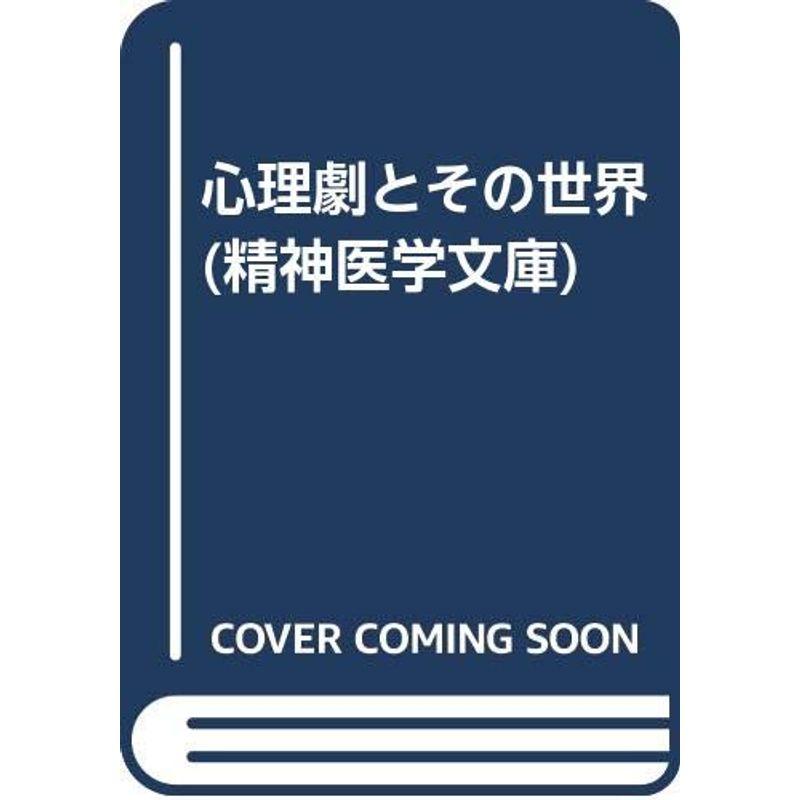 心理劇とその世界
(精神医学文庫)

COVER COMING SOON